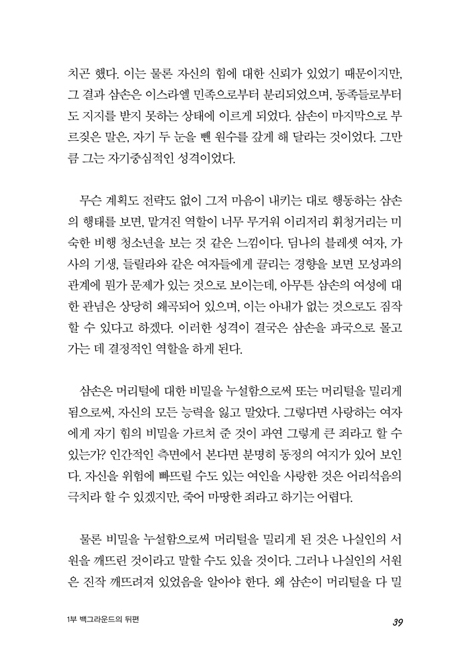 치곤 했다. 이는 물론 자신의 힘에 대한 신뢰가 있었기 때문이지만, 그 결과 삼손은 이스라엘 민족으로부터 분리되었으며, 동족들로부터도 지지를 받지 못하는 상태에 이르게 되었다. 삼손이 마지막으로 부르짖은 말은, 자기 두 눈을 뺀 원수를 갚게 해 달라는 것이었다. 그만큼 그는 자기중심적인 성격이었다.

무슨 계획도 전략도 없이 그저 마음이 내키는 대로 행동하는 삼손의 행태를 보면, 맡겨진 역할이 너무 무거워 이리저리 휘청거리는 미숙한 비행 청소년을 보는 것 같은 느낌이다. 딤나의 블레셋 여자, 가사의 기생, 들릴라와 같은 여자들에게 끌리는 경향을 보면 모성과의 관계에 뭔가 문제가 있는 것으로 보이는데, 아무튼 삼손의 여성에 대한 관념은 상당히 왜곡되어 있으며, 이는 아내가 없는 것으로도 짐작할 수 있다고 하겠다. 이러한 성격이 결국은 삼손을 파국으로 몰고 가는 데 결정적인 역할을 하게 된다.

삼손은 머리털에 대한 비밀을 누설함으로써 또는 머리털을 밀리게 됨으로써, 자신의 모든 능력을 잃고 말았다. 그렇다면 사랑하는 여자에게 자기 힘의 비밀을 가르쳐 준 것이 과연 그렇게 큰 죄라고 할 수 있는가? 인간적인 측면에서 본다면 분명히 동정의 여지가 있어 보인다. 자신을 위험에 빠뜨릴 수도 있는 여인을 사랑한 것은 어리석음의 극치라 할 수 있겠지만, 죽어 마땅한 죄라고 하기는 어렵다.

물론 비밀을 누설함으로써 머리털을 밀리게 된 것은 나실인의 서원을 깨뜨린 것이라고 말할 수도 있을 것이다. 그러나 나실인의 서원은 진작 깨뜨려져 있었음을 알아야 한다. 왜 삼손이 머리털을 다 밀

1부 백그라운드의 뒤편

39